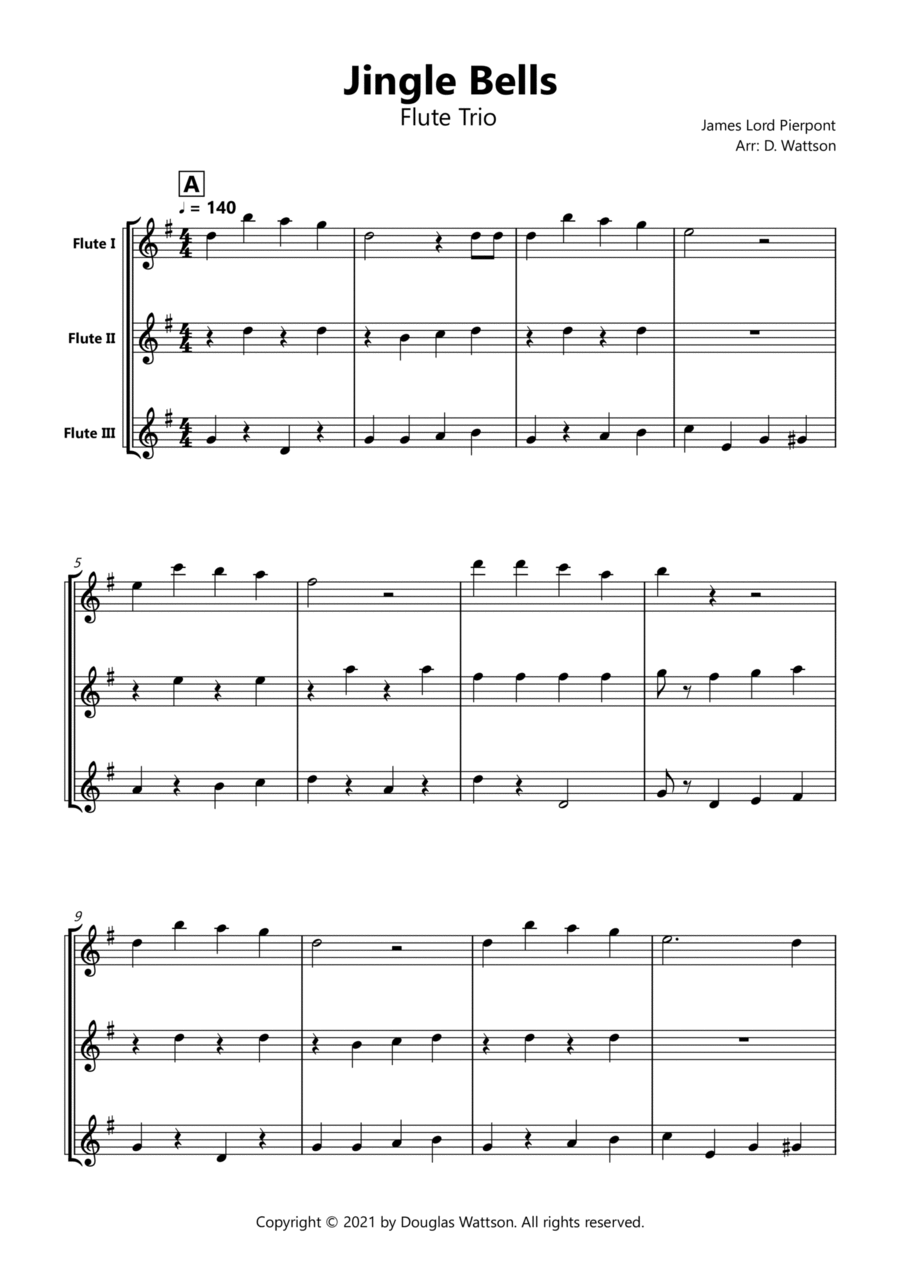 Jingle Bells
Flute Trio

James Lord Pierpont
Arr: D. Wattson

A
♩ = 140

Flute I

Flute II

Flute III

5

9

Copyright © 2021 by Douglas Wattson. All rights reserved.